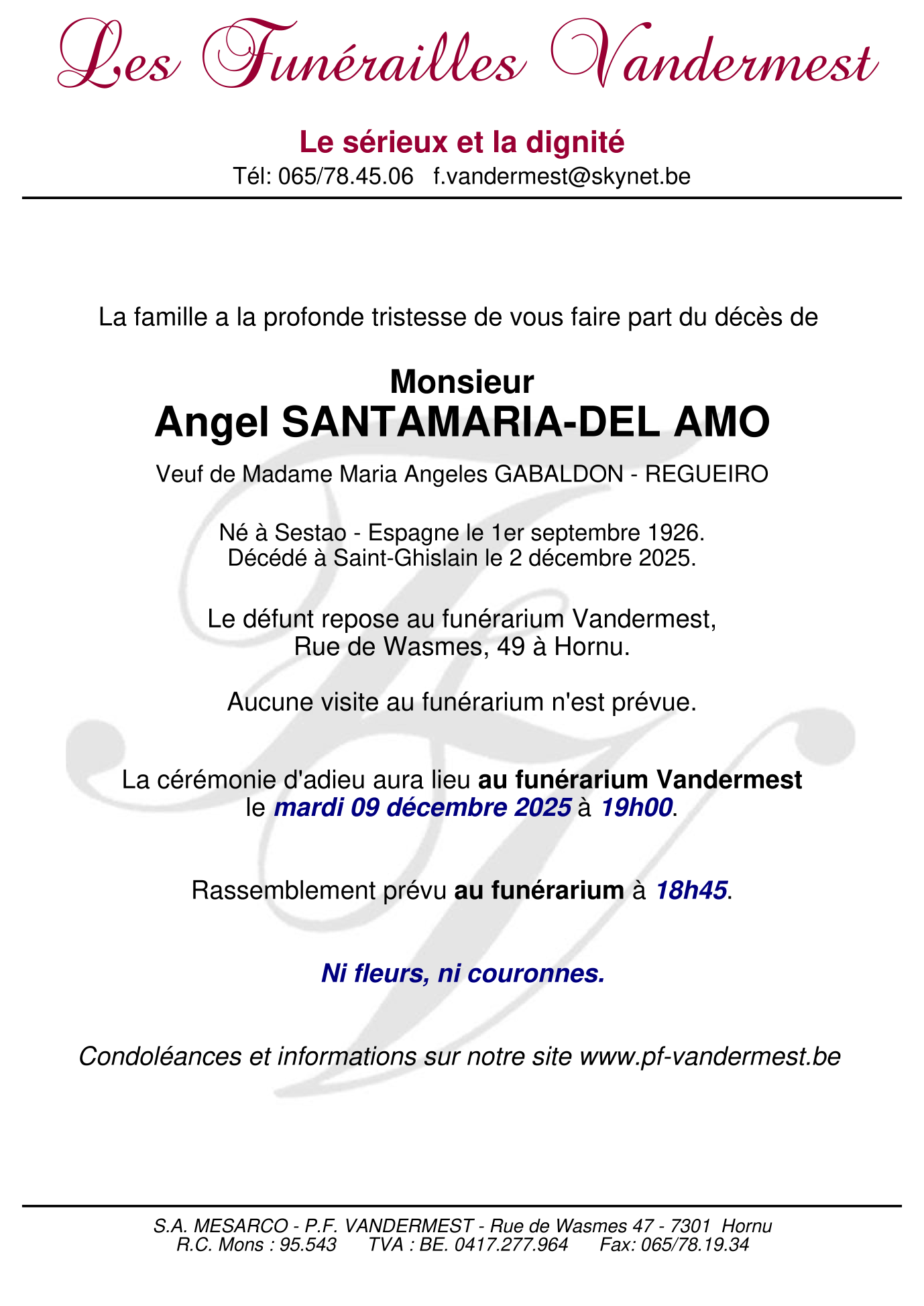 Les Funérailles Vandermest

Le sérieux et la dignité
Tél: 065/78.45.06 f.vandermest@skynet.be

La famille a la profonde tristesse de vous faire part du décès de

Monsieur
Angel SANTAMARIA-DEL AMO

Veuf de Madame Maria Angeles GABALDON - REGUEIRO

Né à Sestao - Espagne le 1er septembre 1926.
Décédé à Saint-Ghislain le 2 décembre 2025.

Le défunt repose au funérarium Vandermest,
Rue de Wasmes, 49 à Hornu.

Aucune visite au funérarium n'est prévue.

La cérémonie d'adieu aura lieu au funérarium Vandermest
le mardi 09 décembre 2025 à 19h00.

Rassemblement prévu au funérarium à 18h45.

Ni fleurs, ni couronnes.

Condoléances et informations sur notre site www.pf-vandermest.be

S.A. MESARCO - P.F. VANDERMEST - Rue de Wasmes 47 - 7301 Hornu
R.C. Mons : 95.543 TVA : BE. 0417.277.964 Fax: 065/78.19.34